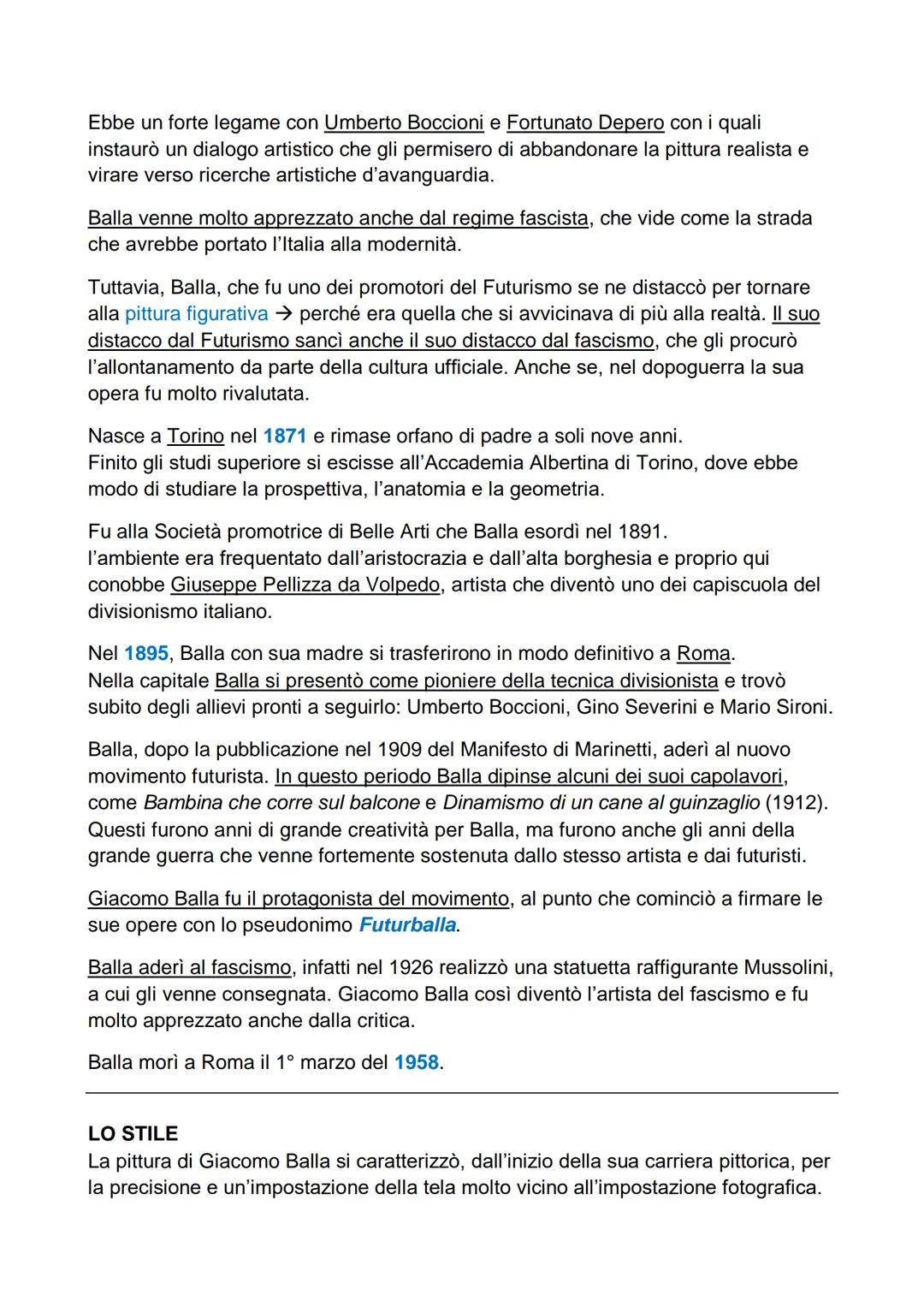 Ebbe un forte legame con Umberto Boccioni e Fortunato Depero con i quali instaurò un dialogo artistico che gli permisero di abbandonare la pittura realista e virare verso ricerche artistiche d'avanguardia.

Balla venne molto apprezzato anche dal regime fascista, che vide come la strada che avrebbe portato l'Italia alla modernità.

Tuttavia, Balla, che fu uno dei promotori del Futurismo se ne distaccò per tornare alla pittura figurativa → perché era quella che si avvicinava di più alla realtà. Il suo distacco dal Futurismo sancì anche il suo distacco dal fascismo, che gli procurò l'allontanamento da parte della cultura ufficiale. Anche se, nel dopoguerra la sua opera fu molto rivalutata.

Nasce a Torino nel 1871 e rimase orfano di padre a soli nove anni.
Finito gli studi superiore si escisse all'Accademia Albertina di Torino, dove ebbe modo di studiare la prospettiva, l'anatomia e la geometria.

Fu alla Società promotrice di Belle Arti che Balla esordì nel 1891.
l'ambiente era frequentato dall'aristocrazia e dall'alta borghesia e proprio qui conobbe Giuseppe Pellizza da Volpedo, artista che diventò uno dei capiscuola del divisionismo italiano.

Nel 1895, Balla con sua madre si trasferirono in modo definitivo a Roma.
Nella capitale Balla si presentò come pioniere della tecnica divisionista e trovò subito degli allievi pronti a seguirlo: Umberto Boccioni, Gino Severini e Mario Sironi.

Balla, dopo la pubblicazione nel 1909 del Manifesto di Marinetti, aderì al nuovo movimento futurista. In questo periodo Balla dipinse alcuni dei suoi capolavori, come Bambina che corre sul balcone e Dinamismo di un cane al guinzaglio (1912). Questi furono anni di grande creatività per Balla, ma furono anche gli anni della grande guerra che venne fortemente sostenuta dallo stesso artista e dai futuristi.

Giacomo Balla fu il protagonista del movimento, al punto che cominciò a firmare le sue opere con lo pseudonimo Futurballa.

Balla aderì al fascismo, infatti nel 1926 realizzò una statuetta raffigurante Mussolini, a cui gli venne consegnata. Giacomo Balla così diventò l'artista del fascismo e fu molto apprezzato anche dalla critica.

Balla morì a Roma il 1° marzo del 1958.

LO STILE
La pittura di Giacomo Balla si caratterizzò, dall'inizio della sua carriera pittorica, per la precisione e un'impostazione della tela molto vicino all'impostazione fotografica.